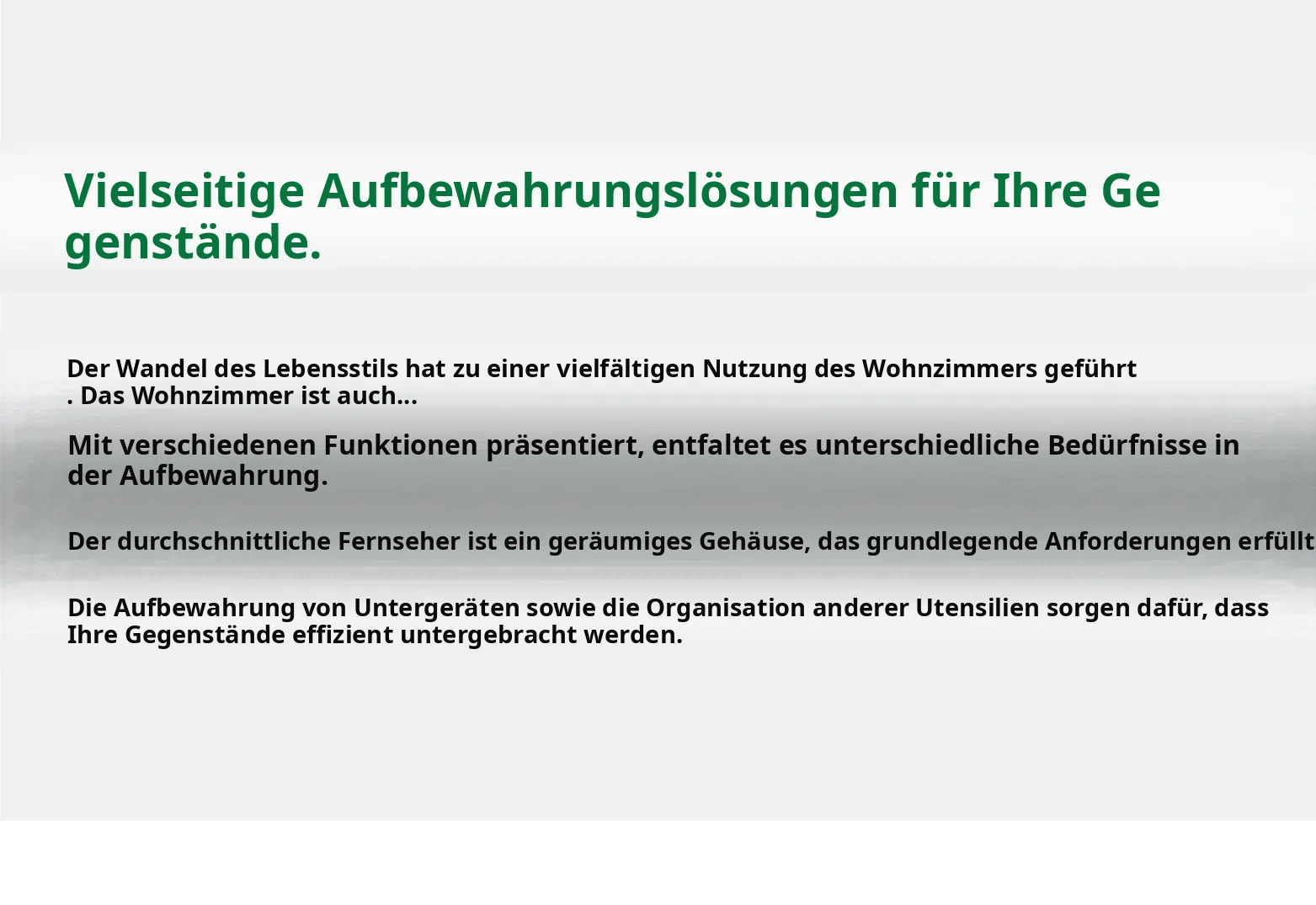 Vielseitige Aufbewahrungslösungen für Ihre Ge genstände.

Der Wandel des Lebensstils hat zu einer vielfältigen Nutzung des Wohnzimmers geführt . Das Wohnzimmer ist auch...

Mit verschiedenen Funktionen präsentiert, entfaltet es unterschiedliche Bedürfnisse in der Aufbewahrung.

Der durchschnittliche Fernseher ist ein geräumiges Gehäuse, das grundlegende Anforderungen erfüllt

Die Aufbewahrung von Untergeräten sowie die Organisation anderer Utensilien sorgen dafür, dass Ihre Gegenstände effizient untergebracht werden.